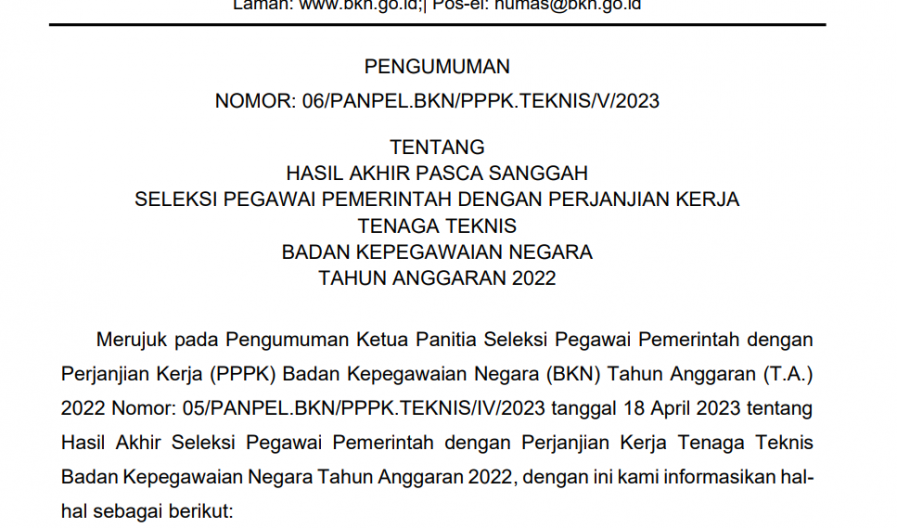 Laman: www.bkn.go.id;| Pos-el: humas@bkn.go.id

PENGUMUMAN
NOMOR: 06/PANPEL.BKN/PPPK.TEKNIS/V/2023

TENTANG
HASIL AKHIR PASCA SANGGAH
SELEKSI PEGAWAI PEMERINTAH DENGAN PERJANJIAN KERJA
TENAGA TEKNIS
BADAN KEPEGAWAIAN NEGARA
TAHUN ANGGARAN 2022

Merujuk pada Pengumuman Ketua Panitia Seleksi Pegawai Pemerintah dengan Perjanjian Kerja (PPPK) Badan Kepegawaian Negara (BKN) Tahun Anggaran (T.A.) 2022 Nomor: 05/PANPEL.BKN/PPPK.TEKNIS/IV/2023 tanggal 18 April 2023 tentang Hasil Akhir Seleksi Pegawai Pemerintah dengan Perjanjian Kerja Tenaga Teknis Badan Kepegawaian Negara Tahun Anggaran 2022, dengan ini kami informasikan hal-hal sebagai berikut: